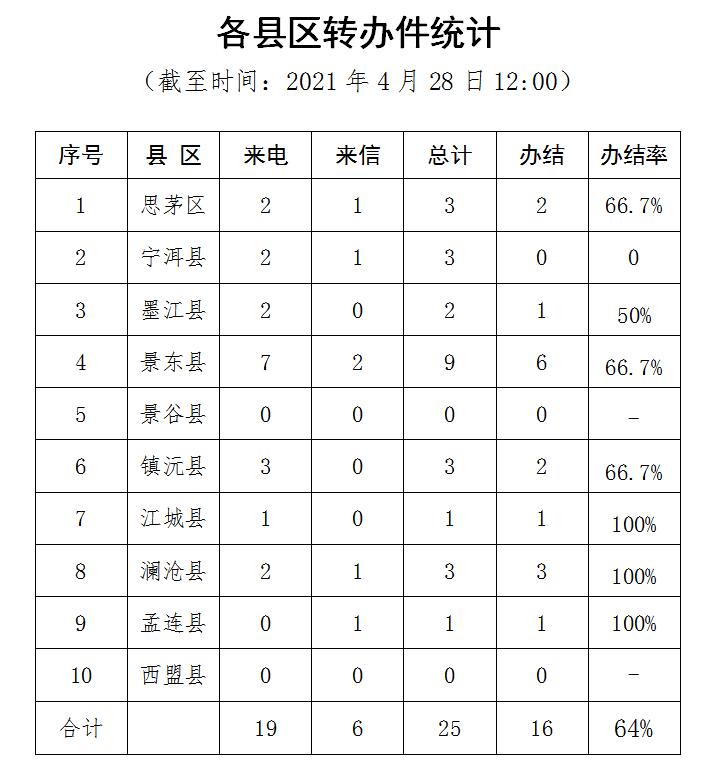 各县区转办件统计

（截至时间：2021 年 4 月 28 日 12:00）

| 序号 | 县 区 | 来电 | 来信 | 总计 | 办结 | 办结率 |
|---|---|---|---|---|---|---|
| 1 | 思茅区 | 2 | 1 | 3 | 2 | 66.7% |
| 2 | 宁洱县 | 2 | 1 | 3 | 0 | 0 |
| 3 | 墨江县 | 2 | 0 | 2 | 1 | 50% |
| 4 | 景东县 | 7 | 2 | 9 | 6 | 66.7% |
| 5 | 景谷县 | 0 | 0 | 0 | 0 | – |
| 6 | 镇沅县 | 3 | 0 | 3 | 2 | 66.7% |
| 7 | 江城县 | 1 | 0 | 1 | 1 | 100% |
| 8 | 澜沧县 | 2 | 1 | 3 | 3 | 100% |
| 9 | 孟连县 | 0 | 1 | 1 | 1 | 100% |
| 10 | 西盟县 | 0 | 0 | 0 | 0 | – |
| 合计 | | 19 | 6 | 25 | 16 | 64% |